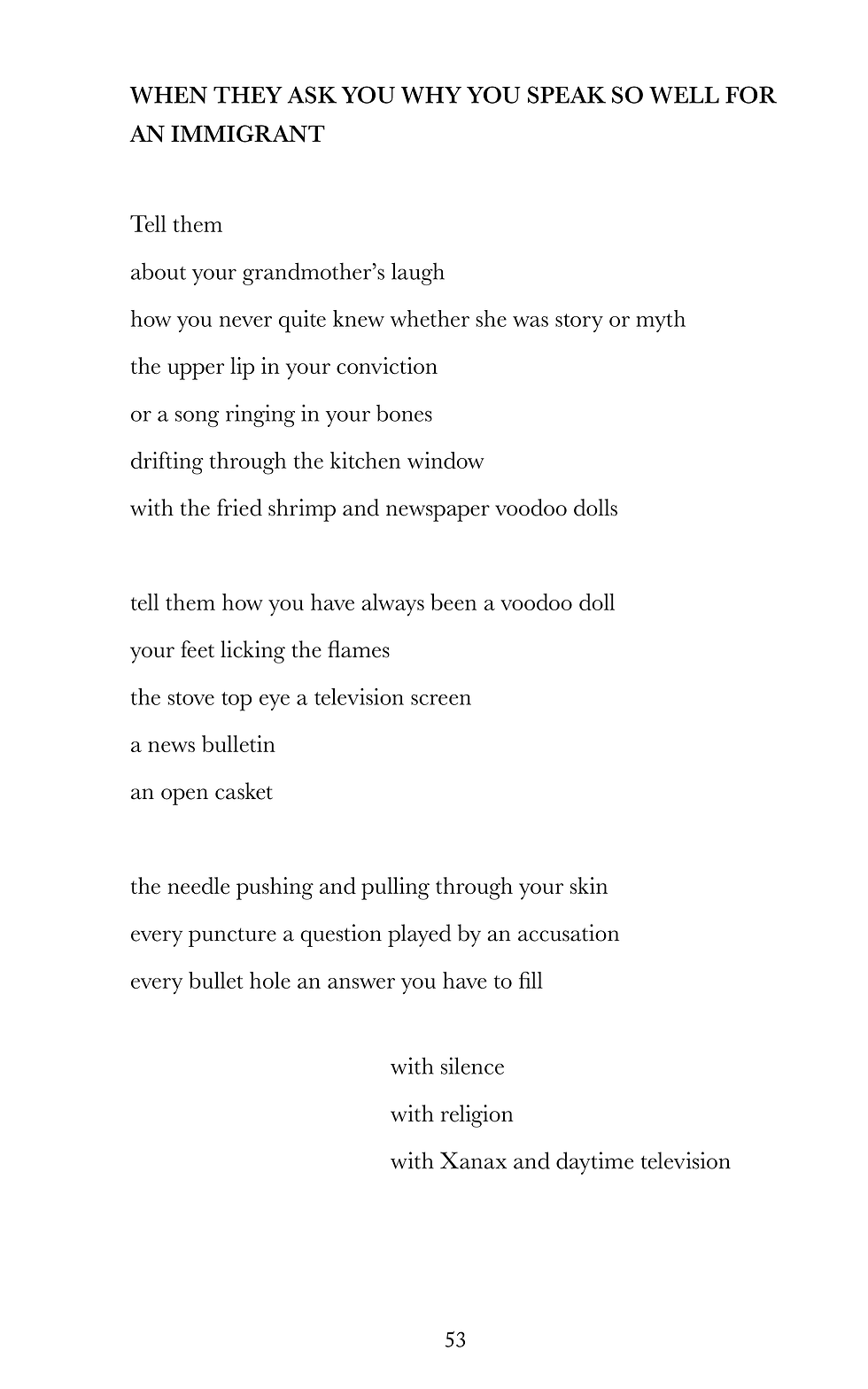 WHEN THEY ASK YOU WHY YOU SPEAK SO WELL FOR AN IMMIGRANT

Tell them
about your grandmother's laugh
how you never quite knew whether she was story or myth
the upper lip in your conviction
or a song ringing in your bones
drifting through the kitchen window
with the fried shrimp and newspaper voodoo dolls

tell them how you have always been a voodoo doll
your feet licking the flames
the stove top eye a television screen
a news bulletin
an open casket

the needle pushing and pulling through your skin
every puncture a question played by an accusation
every bullet hole an answer you have to fill

with silence
with religion
with Xanax and daytime television

53